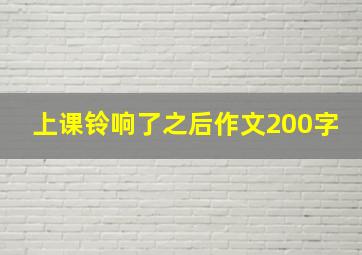 上课铃响了之后作文200字